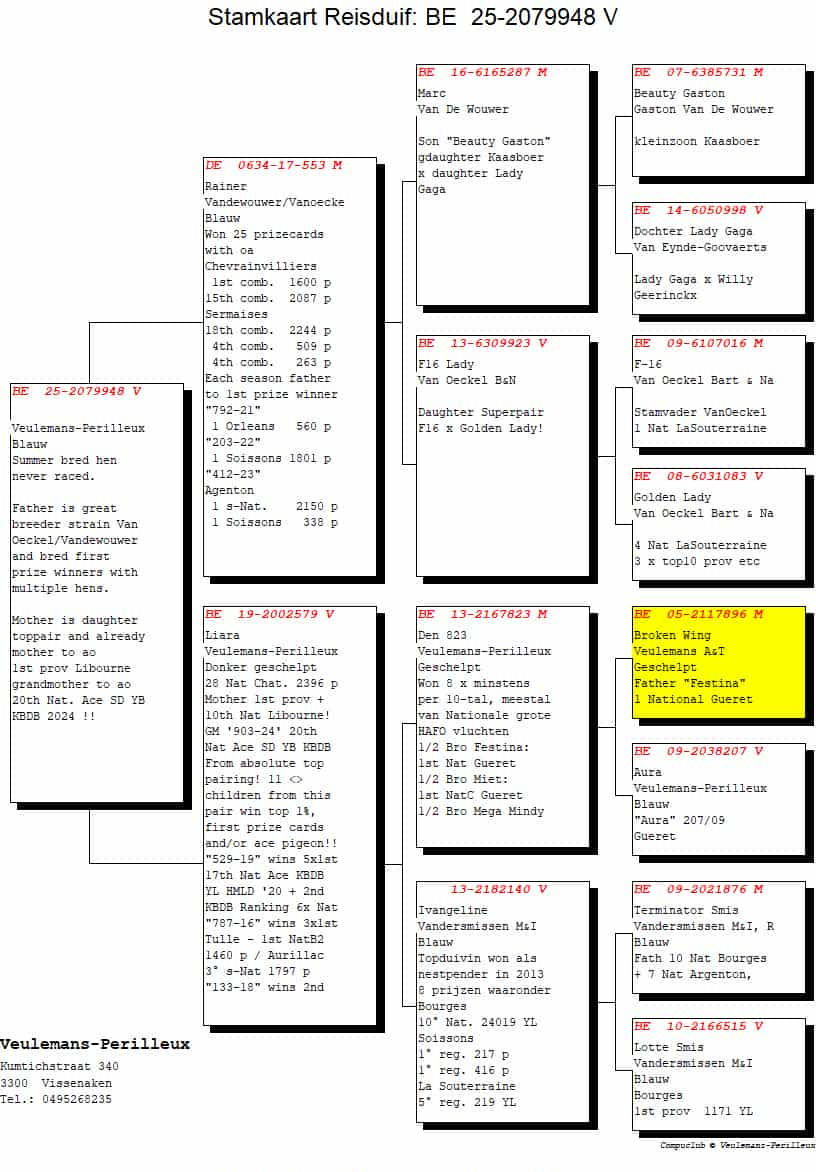 Stamkaart Reisduif: BE 25-2079948 V

BE 25-2079948 V
Veulemans-Perilleux
Blauw
Summer bred hen never raced.

Father is great breeder strain Van Oeckel/Vandewouwer and bred first prize winners with multiple hens.

Mother is daughter toppair and already mother to ao 1st prov Libourne grandmother to ao 20th Nat. Ace SD YB KBDB 2024 !!

DE 0634-17-553 M
Rainer
Vandewouwer/Vanoecke
Blauw
Won 25 prizecards with oa
Chevrainvilliers
1st comb. 1600 p
15th comb. 2087 p
Sermaises
18th comb. 2244 p
4th comb. 509 p
4th comb. 263 p
Each season father to 1st prize winner
"792-21"
1 Orleans 560 p
"203-22"
1 Soissons 1801 p
"412-23"
Agenton
1 s-Nat. 2150 p
1 Soissons 338 p

BE 19-2002579 V
Liara
Veulemans-Perilleux
Donker geschelpt
28 Nat Chat. 2396 p
Mother 1st prov + 10th Nat Libourne!
GM '903-24' 20th Nat Ace SD YB KBDB
From absolute top pairing! 11 <> children from this pair win top 1%, first prize cards and/or ace pigeon!!
"529-19" wins 5x1st 17th Nat Ace KBDB YL HMLD '20 + 2nd KBDB Ranking 6x Nat
"787-16" wins 3x1st Tulle - 1st NatB2 1460 p / Aurillac
3° s-Nat 1797 p
"133-18" wins 2nd

BE 16-6165287 M
Marc
Van De Wouwer

Son "Beauty Gaston" gdaughter Kaasboer x daughter Lady Gaga

BE 13-6309923 V
F16 Lady
Van Oeckel B&N

Daughter Superpair F16 x Golden Lady!

BE 13-2167823 M
Den 823
Veulemans-Perilleux
Geschelpt
Won 8 x minstens per 10-tal, meestal van Nationale grote HAFO vluchten
1/2 Bro Festina:
1st Nat Gueret
1/2 Bro Miet:
1st NatC Gueret
1/2 Bro Mega Mindy

13-2182140 V
Ivangeline
Vandersmissen M&I
Blauw
Topduivin won als nestpender in 2013 8 prijzen waaronder
Bourges
10° Nat. 24019 YL
Soissons
1° reg. 217 p
1° reg. 416 p
La Souterraine
5° reg. 219 YL

BE 07-6385731 M
Beauty Gaston
Gaston Van De Wouwer

kleinzoon Kaasboer

BE 14-6050998 V
Dochter Lady Gaga
Van Eynde-Goovaerts

Lady Gaga x Willy Geerinckx

BE 09-6107016 M
F-16
Van Oeckel Bart & Na

Stamvader VanOeckel
1 Nat LaSouterraine

BE 08-6031083 V
Golden Lady
Van Oeckel Bart & Na

4 Nat LaSouterraine
3 x top10 prov etc

BE 05-2117896 M
Broken Wing
Veulemans A&T
Geschelpt
Father "Festina"
1 National Gueret

BE 09-2038207 V
Aura
Veulemans-Perilleux
Blauw
"Aura" 207/09
Gueret

BE 09-2021876 M
Terminator Smis
Vandersmissen M&I, R
Blauw
Fath 10 Nat Bourges + 7 Nat Argenton,

BE 10-2166515 V
Lotte Smis
Vandersmissen M&I
Blauw
Bourges
1st prov 1171 YL

Veulemans-Perilleux
Kumtichstraat 340
3300 Vissenaken
Tel.: 0495268235

CompuClub © Veulemans-Perilleux